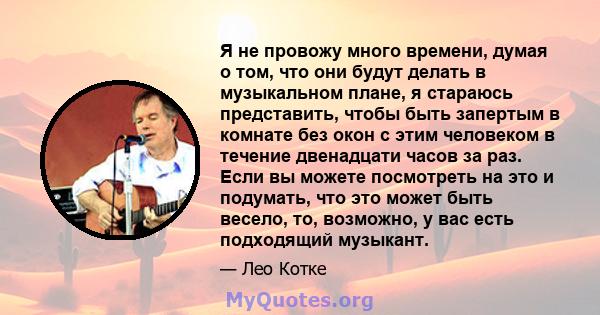 Я не провожу много времени, думая о том, что они будут делать в музыкальном плане, я стараюсь представить, чтобы быть запертым в комнате без окон с этим человеком в течение двенадцати часов за раз. Если вы можете посмотреть на это и подумать, что это может быть весело, то, возможно, у вас есть подходящий музыкант.

— Лео Котке

MyQuotes.org